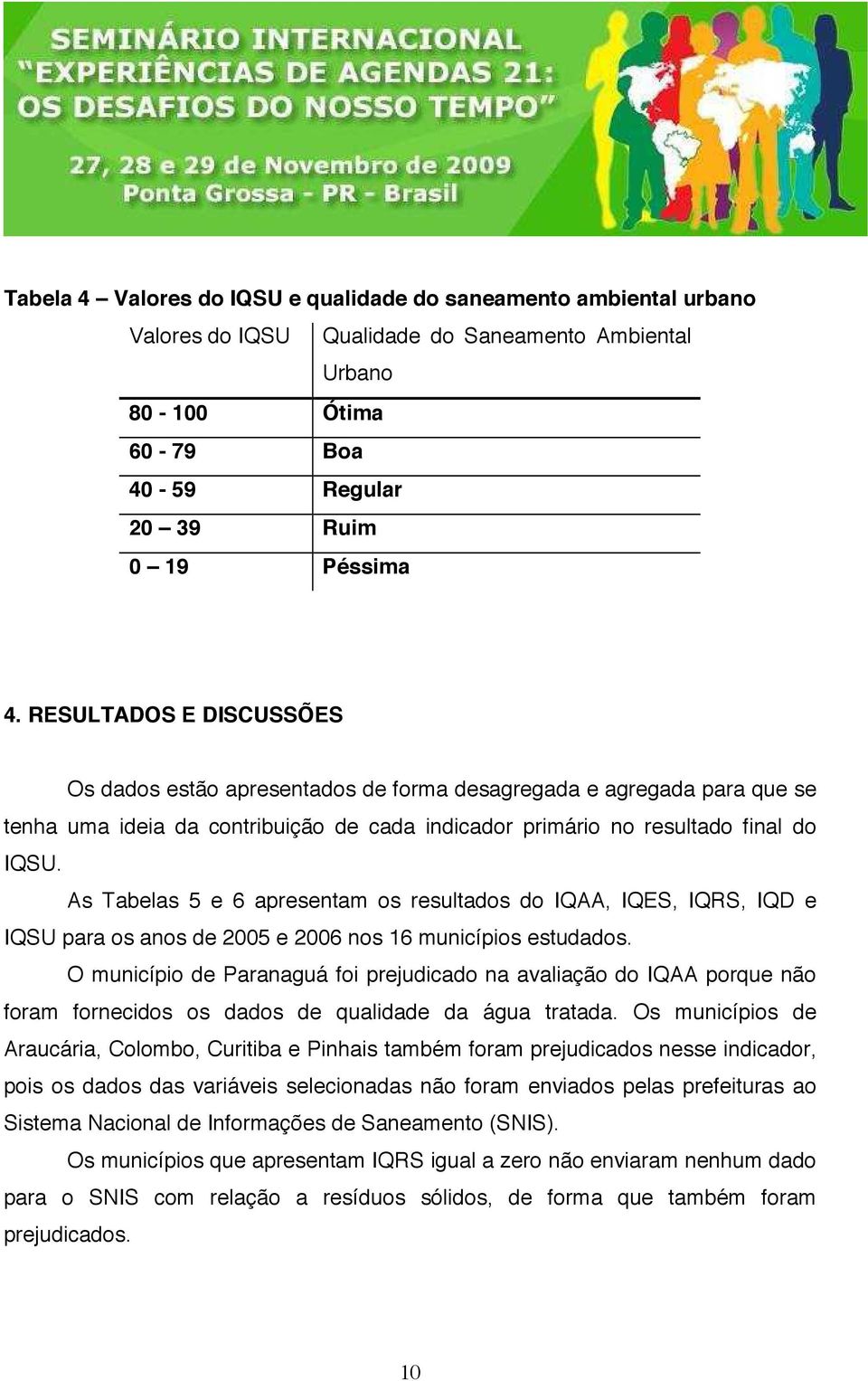 SEMINÁRIO INTERNACIONAL "EXPERIÊNCIAS DE AGENDAS 21: OS DESAFIOS DO NOSSO TEMPO"

27, 28 e 29 de Novembro de 2009
Ponta Grossa - PR - Brasil

Tabela 4 – Valores do IQSU e qualidade do saneamento ambiental urbano

| Valores do IQSU | Qualidade do Saneamento Ambiental Urbano |
|---|---|
| 80 - 100 | Ótima |
| 60 - 79 | Boa |
| 40 - 59 | Regular |
| 20 – 39 | Ruim |
| 0 – 19 | Péssima |

4. RESULTADOS E DISCUSSÕES

Os dados estão apresentados de forma desagregada e agregada para que se tenha uma ideia da contribuição de cada indicador primário no resultado final do IQSU.

As Tabelas 5 e 6 apresentam os resultados do IQAA, IQES, IQRS, IQD e IQSU para os anos de 2005 e 2006 nos 16 municípios estudados.

O município de Paranaguá foi prejudicado na avaliação do IQAA porque não foram fornecidos os dados de qualidade da água tratada. Os municípios de Araucária, Colombo, Curitiba e Pinhais também foram prejudicados nesse indicador, pois os dados das variáveis selecionadas não foram enviados pelas prefeituras ao Sistema Nacional de Informações de Saneamento (SNIS).

Os municípios que apresentam IQRS igual a zero não enviaram nenhum dado para o SNIS com relação a resíduos sólidos, de forma que também foram prejudicados.

10